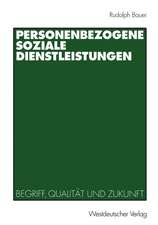 Rudolph Bauer

PERSONENBEZOGENE SOZIALE DIENSTLEISTUNGEN

BEGRIFF, QUALITÄT UND ZUKUNFT

Westdeutscher Verlag